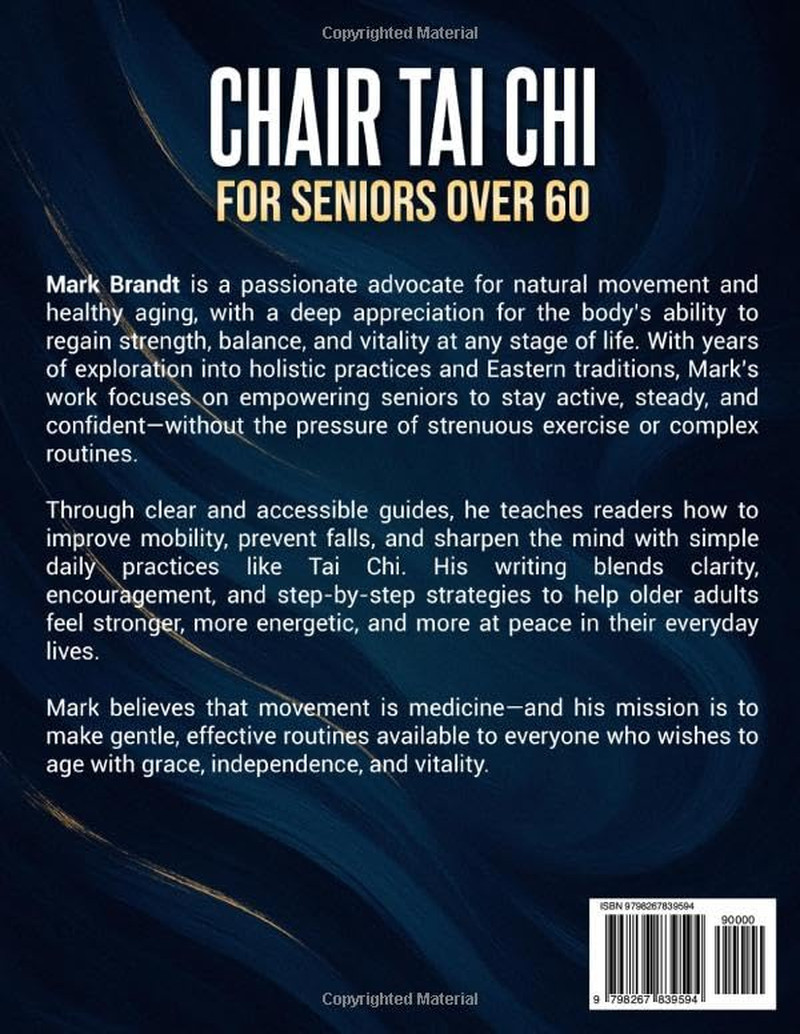 Copyrighted Material

CHAIR TAI CHI

FOR SENIORS OVER 60

Mark Brandt is a passionate advocate for natural movement and healthy aging, with a deep appreciation for the body's ability to regain strength, balance, and vitality at any stage of life. With years of exploration into holistic practices and Eastern traditions, Mark's work focuses on empowering seniors to stay active, steady, and confident—without the pressure of strenuous exercise or complex routines.

Through clear and accessible guides, he teaches readers how to improve mobility, prevent falls, and sharpen the mind with simple daily practices like Tai Chi. His writing blends clarity, encouragement, and step-by-step strategies to help older adults feel stronger, more energetic, and more at peace in their everyday lives.

Mark believes that movement is medicine—and his mission is to make gentle, effective routines available to everyone who wishes to age with grace, independence, and vitality.

ISBN 9798267839594

90000

9 798267 839594

Copyrighted Material